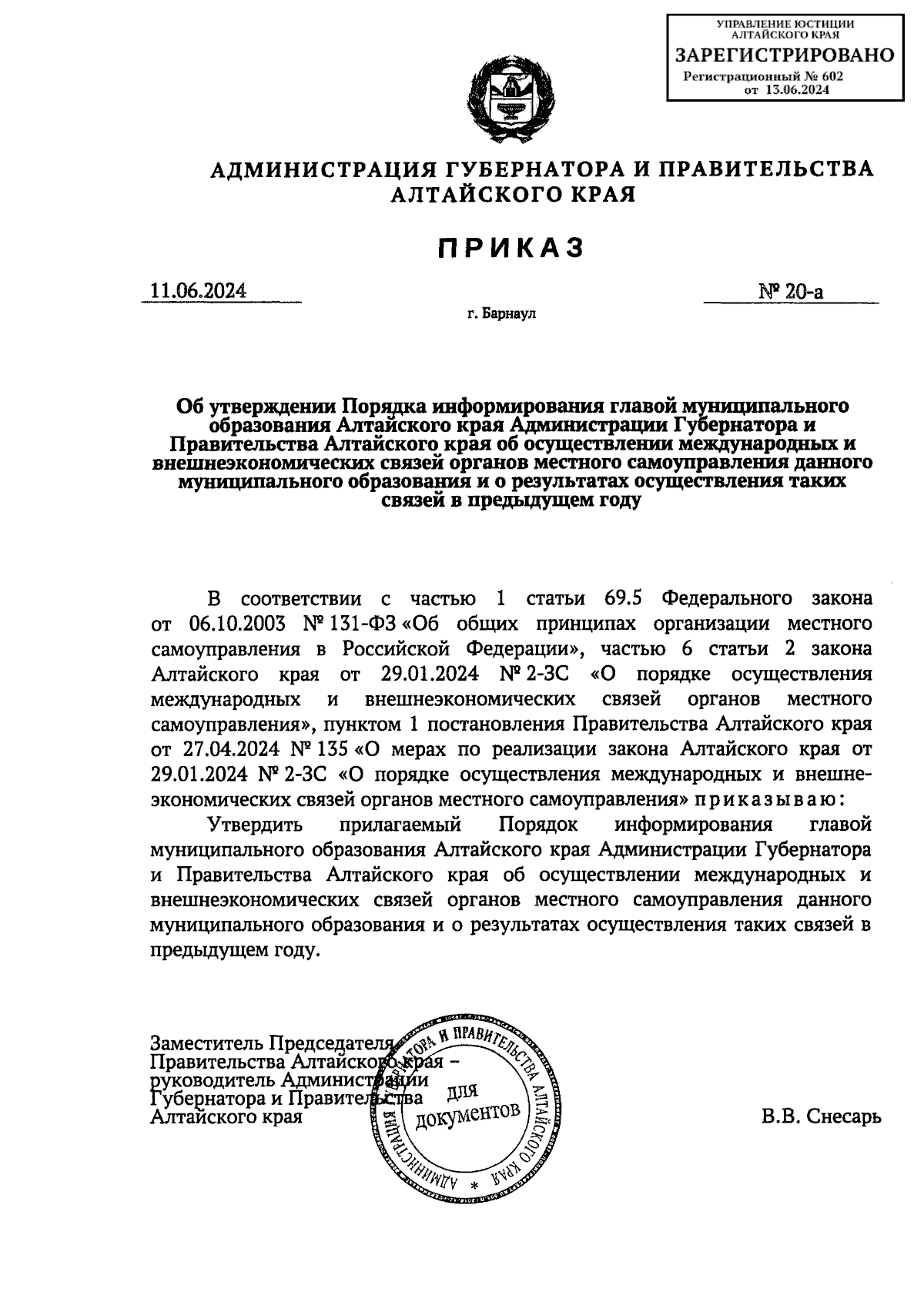 УПРАВЛЕНИЕ ЮСТИЦИИ АЛТАЙСКОГО КРАЯ
ЗАРЕГИСТРИРОВАНО
Регистрационный № 602
от 13.06.2024

АДМИНИСТРАЦИЯ ГУБЕРНАТОРА И ПРАВИТЕЛЬСТВА АЛТАЙСКОГО КРАЯ

ПРИКАЗ

11.06.2024

№ 20-а

г. Барнаул

Об утверждении Порядка информирования главой муниципального образования Алтайского края Администрации Губернатора и Правительства Алтайского края об осуществлении международных и внешнеэкономических связей органов местного самоуправления данного муниципального образования и о результатах осуществления таких связей в предыдущем году

В соответствии с частью 1 статьи 69.5 Федерального закона от 06.10.2003 № 131-ФЗ «Об общих принципах организации местного самоуправления в Российской Федерации», частью 6 статьи 2 закона Алтайского края от 29.01.2024 № 2-ЗС «О порядке осуществления международных и внешнеэкономических связей органов местного самоуправления», пунктом 1 постановления Правительства Алтайского края от 27.04.2024 № 135 «О мерах по реализации закона Алтайского края от 29.01.2024 № 2-ЗС «О порядке осуществления международных и внешнеэкономических связей органов местного самоуправления» приказываю:

Утвердить прилагаемый Порядок информирования главой муниципального образования Алтайского края Администрации Губернатора и Правительства Алтайского края об осуществлении международных и внешнеэкономических связей органов местного самоуправления данного муниципального образования и о результатах осуществления таких связей в предыдущем году.

Заместитель Председателя Правительства Алтайского края – руководитель Администрации Губернатора и Правительства Алтайского края

АДМИНИСТРАЦИЯ ГУБЕРНАТОРА И ПРАВИТЕЛЬСТВА АЛТАЙСКОГО КРАЯ
ДЛЯ ДОКУМЕНТОВ

В.В. Снесарь